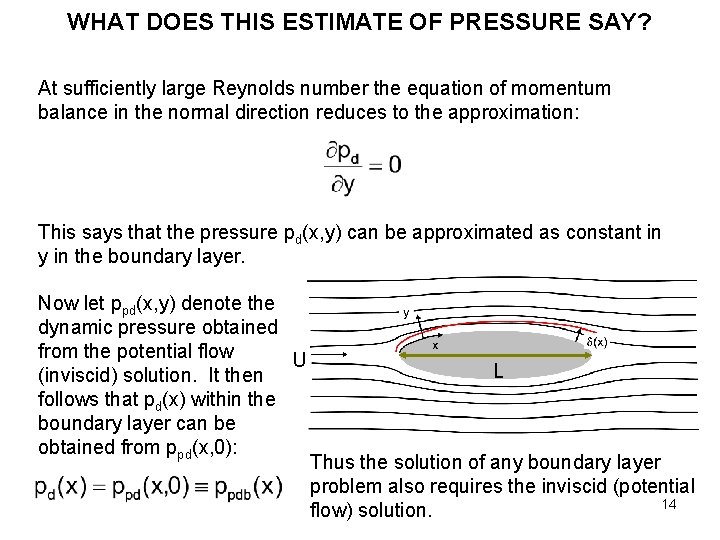 WHAT DOES THIS ESTIMATE OF PRESSURE SAY?

At sufficiently large Reynolds number the equation of momentum balance in the normal direction reduces to the approximation:

$\frac{\partial p_d}{\partial y} = 0$

This says that the pressure $p_d(x,y)$ can be approximated as constant in y in the boundary layer.

Now let $p_{pd}(x,y)$ denote the dynamic pressure obtained from the potential flow (inviscid) solution. It then follows that $p_d(x)$ within the boundary layer can be obtained from $p_{pd}(x,0)$:

$p_d(x) = p_{pd}(x,0) \equiv p_{pdb}(x)$

y
x
$\delta(x)$
U
L

Thus the solution of any boundary layer problem also requires the inviscid (potential flow) solution.

14